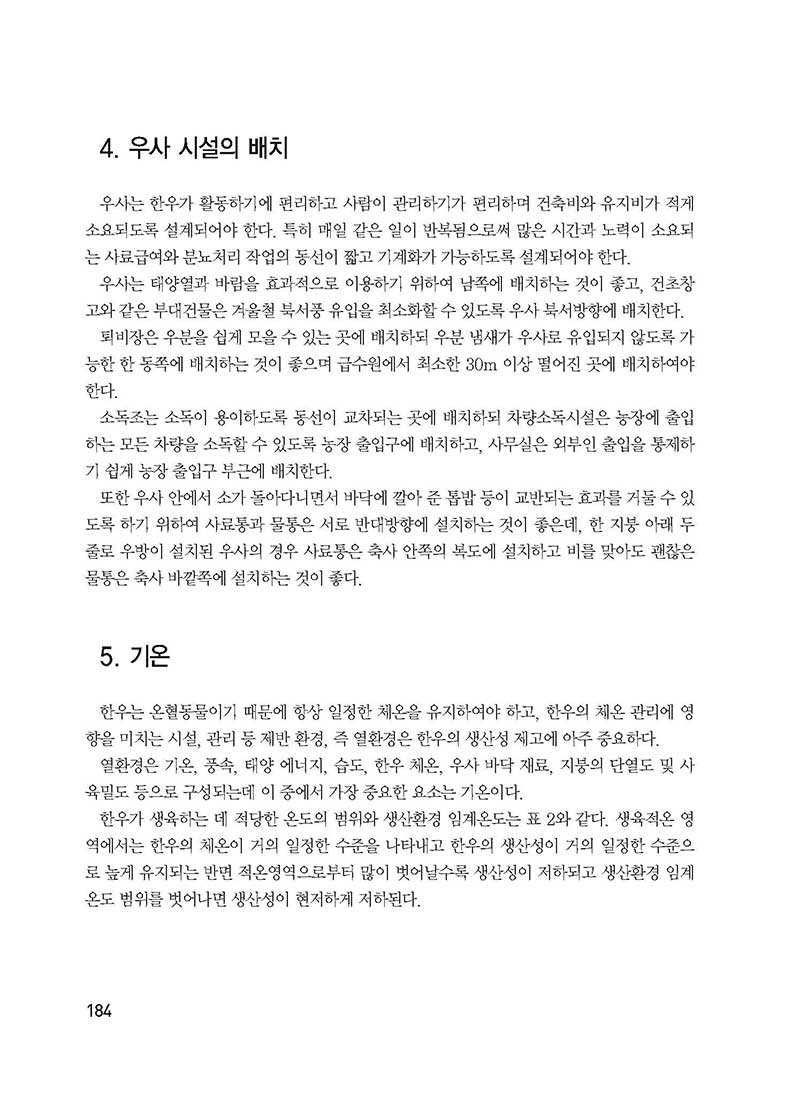 4. 우사 시설의 배치

우사는 한우가 활동하기에 편리하고 사람이 관리하기가 편리하며 건축비와 유지비가 적게 소요되도록 설계되어야 한다. 특히 매일 같은 일이 반복됨으로써 많은 시간과 노력이 소요되는 사료급여와 분뇨처리 작업의 동선이 짧고 기계화가 가능하도록 설계되어야 한다.

우사는 태양열과 바람을 효과적으로 이용하기 위하여 남쪽에 배치하는 것이 좋고, 건초창고와 같은 부대건물은 겨울철 북서풍 유입을 최소화할 수 있도록 우사 북서방향에 배치한다.

퇴비장은 우분을 쉽게 모을 수 있는 곳에 배치하되 우분 냄새가 우사로 유입되지 않도록 가능한 한 동쪽에 배치하는 것이 좋으며 급수원에서 최소한 30m 이상 떨어진 곳에 배치하여야 한다.

소독조는 소독이 용이하도록 동선이 교차되는 곳에 배치하되 차량소독시설은 농장에 출입하는 모든 차량을 소독할 수 있도록 농장 출입구에 배치하고, 사무실은 외부인 출입을 통제하기 쉽게 농장 출입구 부근에 배치한다.

또한 우사 안에서 소가 돌아다니면서 바닥에 깔아 준 톱밥 등이 교반되는 효과를 거둘 수 있도록 하기 위하여 사료통과 물통은 서로 반대방향에 설치하는 것이 좋은데, 한 지붕 아래 두 줄로 우방이 설치된 우사의 경우 사료통은 축사 안쪽의 복도에 설치하고 비를 맞아도 괜찮은 물통은 축사 바깥쪽에 설치하는 것이 좋다.

5. 기온

한우는 온혈동물이기 때문에 항상 일정한 체온을 유지하여야 하고, 한우의 체온 관리에 영향을 미치는 시설, 관리 등 제반 환경, 즉 열환경은 한우의 생산성 제고에 아주 중요하다.

열환경은 기온, 풍속, 태양 에너지, 습도, 한우 체온, 우사 바닥 재료, 지붕의 단열도 및 사육밀도 등으로 구성되는데 이 중에서 가장 중요한 요소는 기온이다.

한우가 생육하는 데 적당한 온도의 범위와 생산환경 임계온도는 표 2와 같다. 생육적온 영역에서는 한우의 체온이 거의 일정한 수준을 나타내고 한우의 생산성이 거의 일정한 수준으로 높게 유지되는 반면 적온영역으로부터 많이 벗어날수록 생산성이 저하되고 생산환경 임계온도 범위를 벗어나면 생산성이 현저하게 저하된다.

184